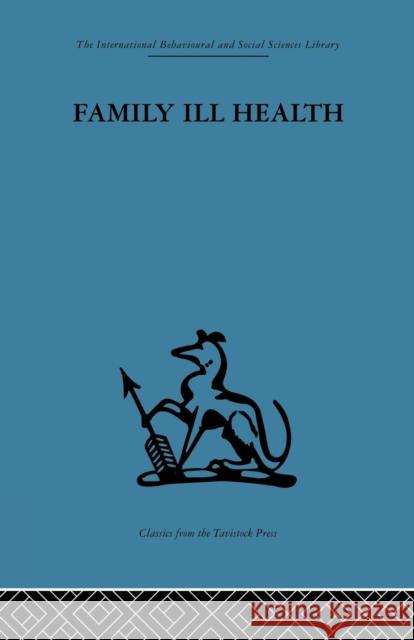 The International Behavioural and Social Sciences Library

FAMILY ILL HEALTH

Classics from the Tavistock Press